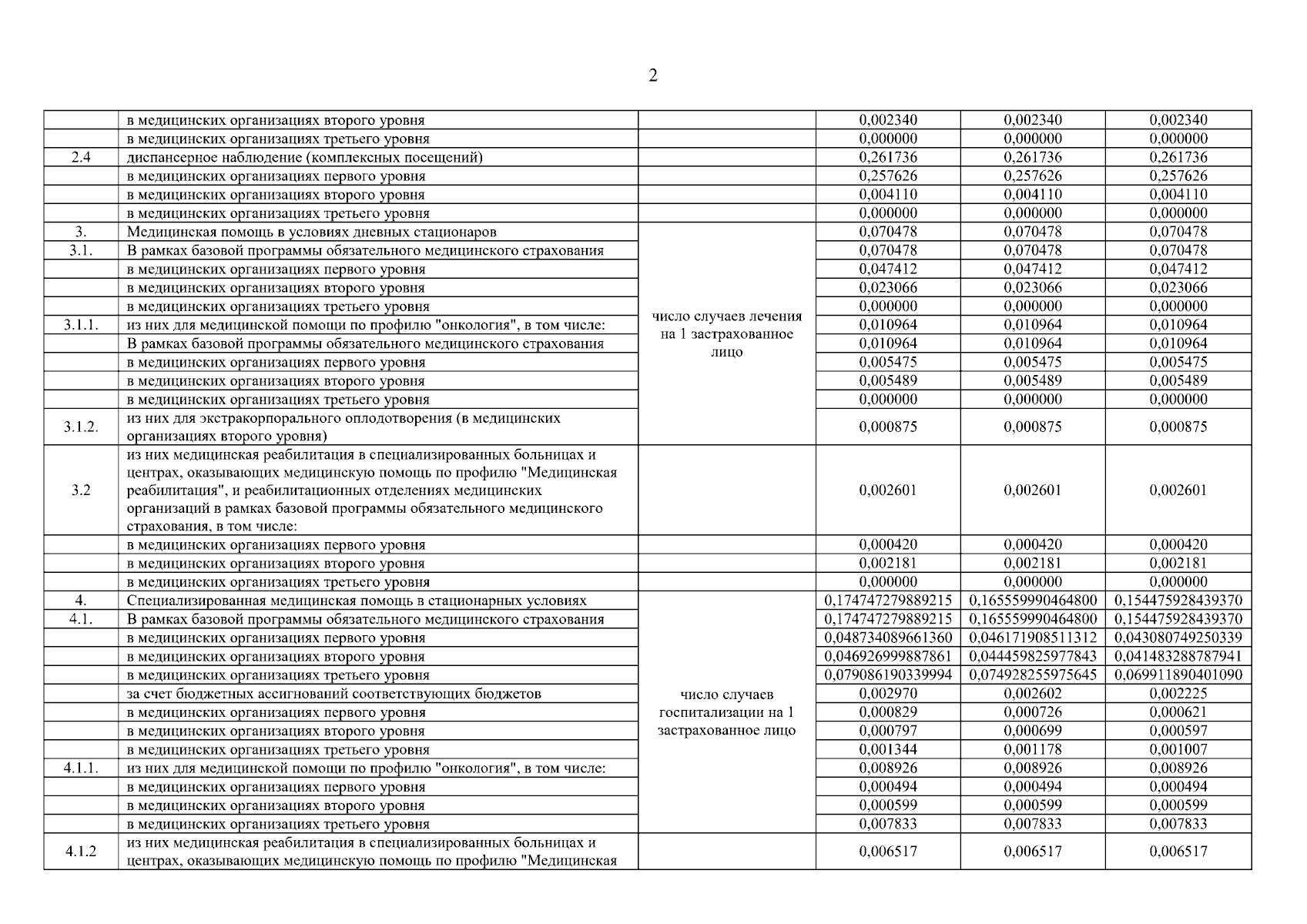 2

| | | | | | |
|---|---|---|---|---|---|
| | в медицинских организациях второго уровня | | 0,002340 | 0,002340 | 0,002340 |
| | в медицинских организациях третьего уровня | | 0,000000 | 0,000000 | 0,000000 |
| 2.4 | диспансерное наблюдение (комплексных посещений) | | 0,261736 | 0,261736 | 0,261736 |
| | в медицинских организациях первого уровня | | 0,257626 | 0,257626 | 0,257626 |
| | в медицинских организациях второго уровня | | 0,004110 | 0,004110 | 0,004110 |
| | в медицинских организациях третьего уровня | | 0,000000 | 0,000000 | 0,000000 |
| 3. | Медицинская помощь в условиях дневных стационаров | число случаев лечения на 1 застрахованное лицо | 0,070478 | 0,070478 | 0,070478 |
| 3.1. | В рамках базовой программы обязательного медицинского страхования | | 0,070478 | 0,070478 | 0,070478 |
| | в медицинских организациях первого уровня | | 0,047412 | 0,047412 | 0,047412 |
| | в медицинских организациях второго уровня | | 0,023066 | 0,023066 | 0,023066 |
| | в медицинских организациях третьего уровня | | 0,000000 | 0,000000 | 0,000000 |
| 3.1.1. | из них для медицинской помощи по профилю "онкология", в том числе: | | 0,010964 | 0,010964 | 0,010964 |
| | В рамках базовой программы обязательного медицинского страхования | | 0,010964 | 0,010964 | 0,010964 |
| | в медицинских организациях первого уровня | | 0,005475 | 0,005475 | 0,005475 |
| | в медицинских организациях второго уровня | | 0,005489 | 0,005489 | 0,005489 |
| | в медицинских организациях третьего уровня | | 0,000000 | 0,000000 | 0,000000 |
| 3.1.2. | из них для экстракорпорального оплодотворения (в медицинских организациях второго уровня) | | 0,000875 | 0,000875 | 0,000875 |
| 3.2 | из них медицинская реабилитация в специализированных больницах и центрах, оказывающих медицинскую помощь по профилю "Медицинская реабилитация", и реабилитационных отделениях медицинских организаций в рамках базовой программы обязательного медицинского страхования, в том числе: | | 0,002601 | 0,002601 | 0,002601 |
| | в медицинских организациях первого уровня | | 0,000420 | 0,000420 | 0,000420 |
| | в медицинских организациях второго уровня | | 0,002181 | 0,002181 | 0,002181 |
| | в медицинских организациях третьего уровня | | 0,000000 | 0,000000 | 0,000000 |
| 4. | Специализированная медицинская помощь в стационарных условиях | число случаев госпитализации на 1 застрахованное лицо | 0,174747279889215 | 0,165559990464800 | 0,154475928439370 |
| 4.1. | В рамках базовой программы обязательного медицинского страхования | | 0,174747279889215 | 0,165559990464800 | 0,154475928439370 |
| | в медицинских организациях первого уровня | | 0,048734089661360 | 0,046171908511312 | 0,043080749250339 |
| | в медицинских организациях второго уровня | | 0,046926999887861 | 0,044459825977843 | 0,041483288787941 |
| | в медицинских организациях третьего уровня | | 0,079086190339994 | 0,074928255975645 | 0,069911890401090 |
| | за счет бюджетных ассигнований соответствующих бюджетов | | 0,002970 | 0,002602 | 0,002225 |
| | в медицинских организациях первого уровня | | 0,000829 | 0,000726 | 0,000621 |
| | в медицинских организациях второго уровня | | 0,000797 | 0,000699 | 0,000597 |
| | в медицинских организациях третьего уровня | | 0,001344 | 0,001178 | 0,001007 |
| 4.1.1. | из них для медицинской помощи по профилю "онкология", в том числе: | | 0,008926 | 0,008926 | 0,008926 |
| | в медицинских организациях первого уровня | | 0,000494 | 0,000494 | 0,000494 |
| | в медицинских организациях второго уровня | | 0,000599 | 0,000599 | 0,000599 |
| | в медицинских организациях третьего уровня | | 0,007833 | 0,007833 | 0,007833 |
| 4.1.2 | из них медицинская реабилитация в специализированных больницах и центрах, оказывающих медицинскую помощь по профилю "Медицинская | | 0,006517 | 0,006517 | 0,006517 |